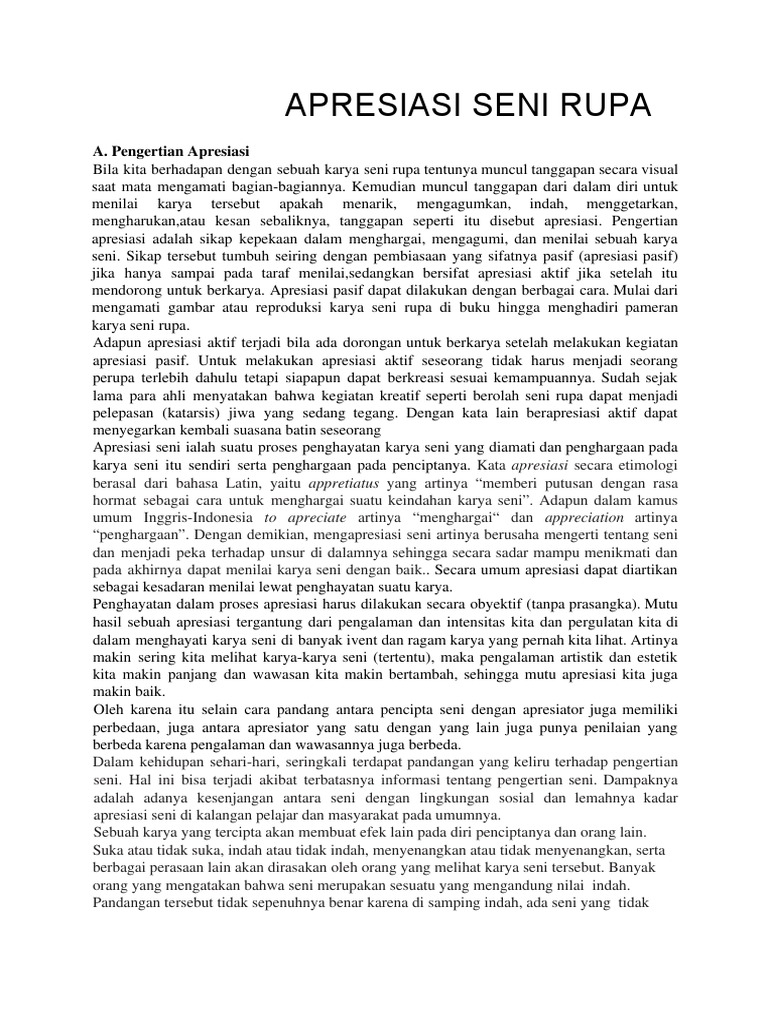 APRESIASI SENI RUPA

A. Pengertian Apresiasi
Bila kita berhadapan dengan sebuah karya seni rupa tentunya muncul tanggapan secara visual saat mata mengamati bagian-bagiannya. Kemudian muncul tanggapan dari dalam diri untuk menilai karya tersebut apakah menarik, mengagumkan, indah, menggetarkan, mengharukan,atau kesan sebaliknya, tanggapan seperti itu disebut apresiasi. Pengertian apresiasi adalah sikap kepekaan dalam menghargai, mengagumi, dan menilai sebuah karya seni. Sikap tersebut tumbuh seiring dengan pembiasaan yang sifatnya pasif (apresiasi pasif) jika hanya sampai pada taraf menilai,sedangkan bersifat apresiasi aktif jika setelah itu mendorong untuk berkarya. Apresiasi pasif dapat dilakukan dengan berbagai cara. Mulai dari mengamati gambar atau reproduksi karya seni rupa di buku hingga menghadiri pameran karya seni rupa.
Adapun apresiasi aktif terjadi bila ada dorongan untuk berkarya setelah melakukan kegiatan apresiasi pasif. Untuk melakukan apresiasi aktif seseorang tidak harus menjadi seorang perupa terlebih dahulu tetapi siapapun dapat berkreasi sesuai kemampuannya. Sudah sejak lama para ahli menyatakan bahwa kegiatan kreatif seperti berolah seni rupa dapat menjadi pelepasan (katarsis) jiwa yang sedang tegang. Dengan kata lain berapresiasi aktif dapat menyegarkan kembali suasana batin seseorang
Apresiasi seni ialah suatu proses penghayatan karya seni yang diamati dan penghargaan pada karya seni itu sendiri serta penghargaan pada penciptanya. Kata apresiasi secara etimologi berasal dari bahasa Latin, yaitu appretiatus yang artinya “memberi putusan dengan rasa hormat sebagai cara untuk menghargai suatu keindahan karya seni”. Adapun dalam kamus umum Inggris-Indonesia to apreciate artinya “menghargai“ dan appreciation artinya “penghargaan”. Dengan demikian, mengapresiasi seni artinya berusaha mengerti tentang seni dan menjadi peka terhadap unsur di dalamnya sehingga secara sadar mampu menikmati dan pada akhirnya dapat menilai karya seni dengan baik.. Secara umum apresiasi dapat diartikan sebagai kesadaran menilai lewat penghayatan suatu karya.
Penghayatan dalam proses apresiasi harus dilakukan secara obyektif (tanpa prasangka). Mutu hasil sebuah apresiasi tergantung dari pengalaman dan intensitas kita dan pergulatan kita di dalam menghayati karya seni di banyak ivent dan ragam karya yang pernah kita lihat. Artinya makin sering kita melihat karya-karya seni (tertentu), maka pengalaman artistik dan estetik kita makin panjang dan wawasan kita makin bertambah, sehingga mutu apresiasi kita juga makin baik.
Oleh karena itu selain cara pandang antara pencipta seni dengan apresiator juga memiliki perbedaan, juga antara apresiator yang satu dengan yang lain juga punya penilaian yang berbeda karena pengalaman dan wawasannya juga berbeda.
Dalam kehidupan sehari-hari, seringkali terdapat pandangan yang keliru terhadap pengertian seni. Hal ini bisa terjadi akibat terbatasnya informasi tentang pengertian seni. Dampaknya adalah adanya kesenjangan antara seni dengan lingkungan sosial dan lemahnya kadar apresiasi seni di kalangan pelajar dan masyarakat pada umumnya.
Sebuah karya yang tercipta akan membuat efek lain pada diri penciptanya dan orang lain. Suka atau tidak suka, indah atau tidak indah, menyenangkan atau tidak menyenangkan, serta berbagai perasaan lain akan dirasakan oleh orang yang melihat karya seni tersebut. Banyak orang yang mengatakan bahwa seni merupakan sesuatu yang mengandung nilai indah.
Pandangan tersebut tidak sepenuhnya benar karena di samping indah, ada seni yang tidak